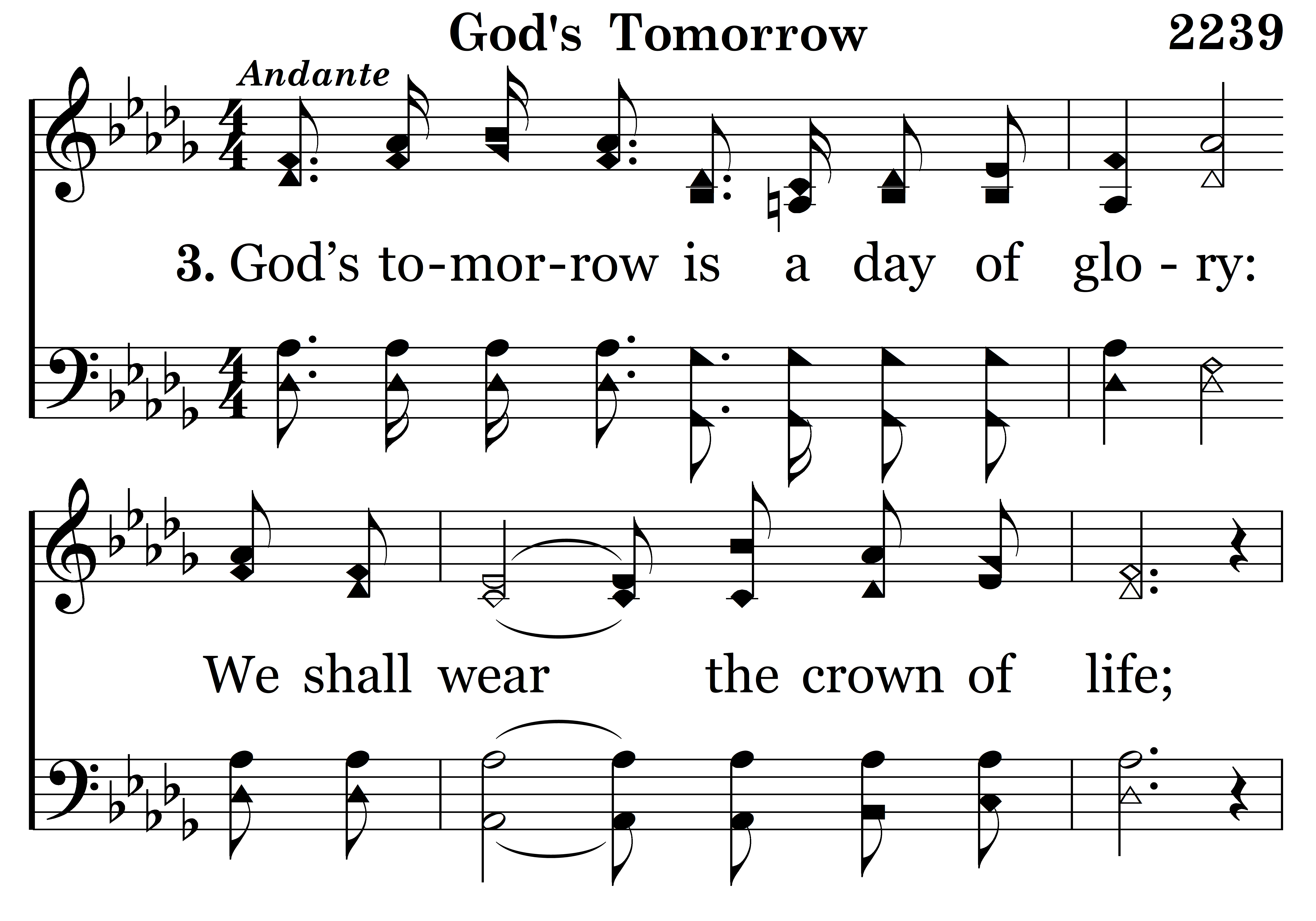 God's Tomorrow

2239

Andante

3. God's to-mor-row is a day of glo - ry:

We shall wear the crown of life;